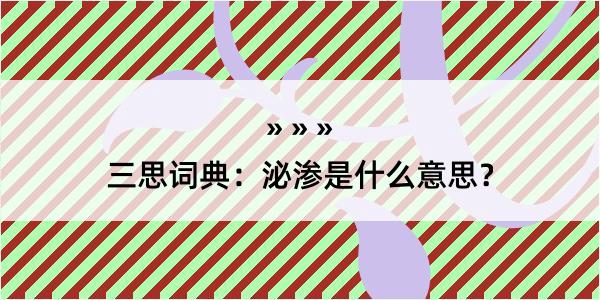 » » »

三思词典：泌渗是什么意思？